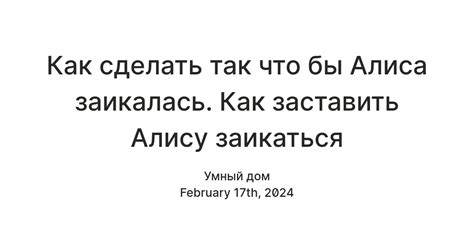 Как сделать так что бы Алиса заикалась. Как заставить Алису заикаться

Умный дом
February 17th, 2024